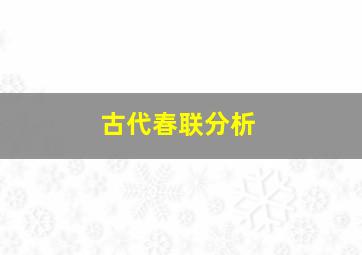 古代春联分析